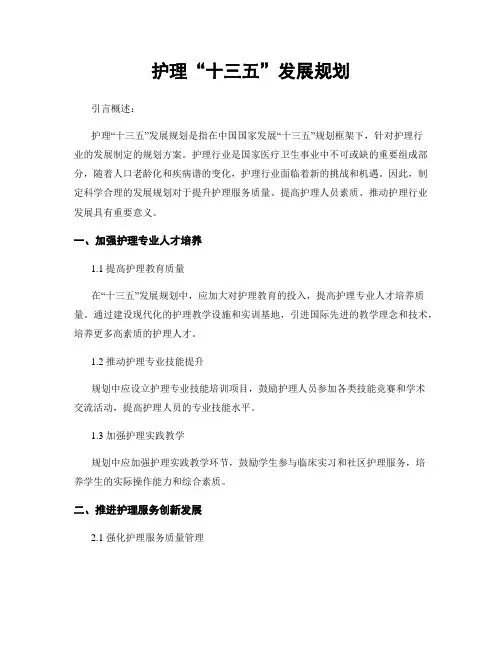 护理“十三五”发展规划

引言概述：

护理“十三五”发展规划是指在中国国家发展“十三五”规划框架下，针对护理行业的发展制定的规划方案。护理行业是国家医疗卫生事业中不可或缺的重要组成部分，随着人口老龄化和疾病谱的变化，护理行业面临着新的挑战和机遇。因此，制定科学合理的发展规划对于提升护理服务质量、提高护理人员素质、推动护理行业发展具有重要意义。

一、加强护理专业人才培养

1.1 提高护理教育质量

在“十三五”发展规划中，应加大对护理教育的投入，提高护理专业人才培养质量。通过建设现代化的护理教学设施和实训基地，引进国际先进的教学理念和技术，培养更多高素质的护理人才。

1.2 推动护理专业技能提升

规划中应设立护理专业技能培训项目，鼓励护理人员参加各类技能竞赛和学术交流活动，提高护理人员的专业技能水平。

1.3 加强护理实践教学

规划中应加强护理实践教学环节，鼓励学生参与临床实习和社区护理服务，培养学生的实际操作能力和综合素质。

二、推进护理服务创新发展

2.1 强化护理服务质量管理